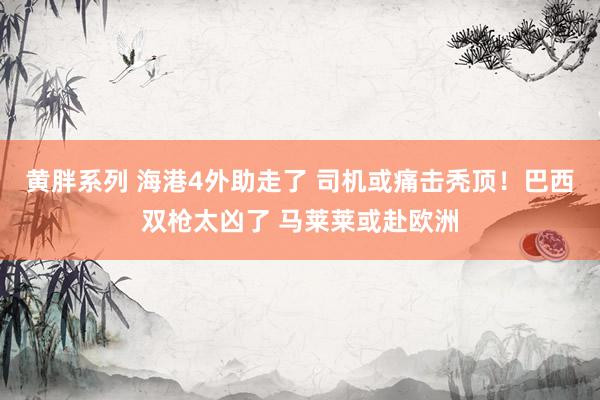 黄胖系列 海港4外助走了 司机或痛击秃顶！巴西双枪太凶了 马莱莱或赴欧洲